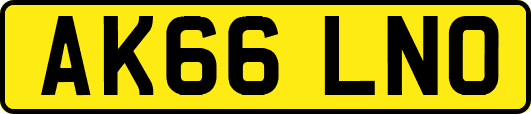 AK66 LNO